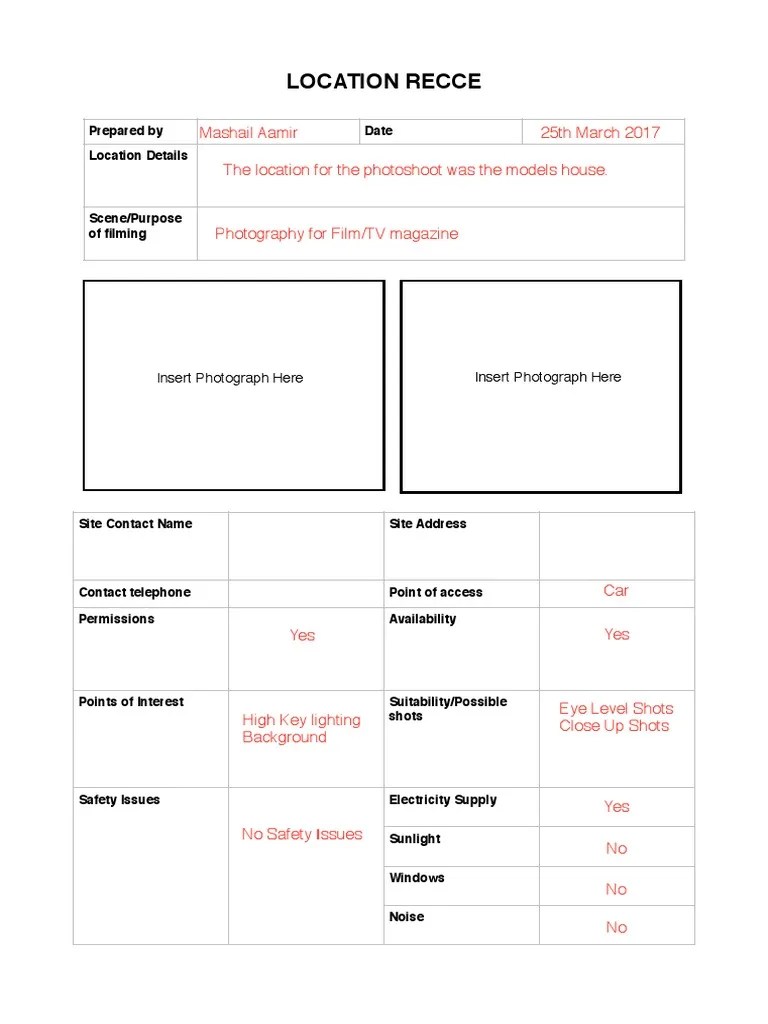 LOCATION RECCE

| Prepared by | Mashail Aamir | Date | 25th March 2017 |
|---|---|---|---|
| Location Details | The location for the photoshoot was the models house. | | |
| Scene/Purpose of filming | Photography for Film/TV magazine | | |

Insert Photograph Here

Insert Photograph Here

| Site Contact Name | | Site Address | |
|---|---|---|---|
| Contact telephone | | Point of access | Car |
| Permissions | Yes | Availability | Yes |
| Points of Interest | High Key lighting Background | Suitability/Possible shots | Eye Level Shots Close Up Shots |
| Safety Issues | No Safety Issues | Electricity Supply | Yes |
| | | Sunlight | No |
| | | Windows | No |
| | | Noise | No |